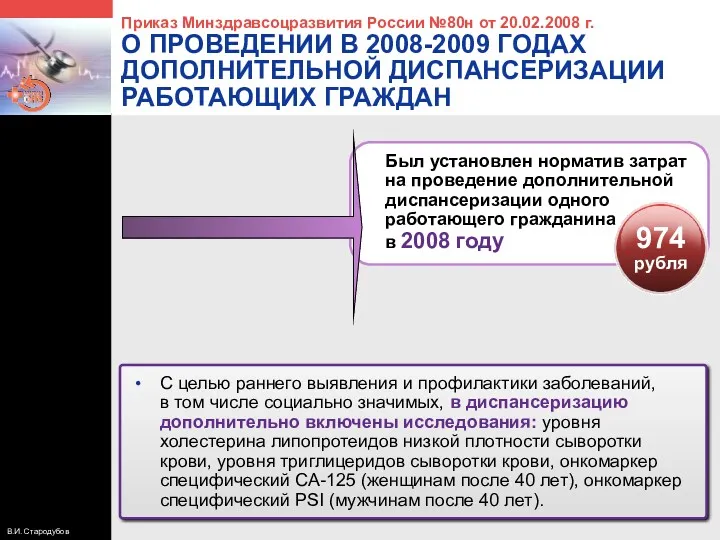 Приказ Минздравсоцразвития России №80н от 20.02.2008 г.
О ПРОВЕДЕНИИ В 2008-2009 ГОДАХ ДОПОЛНИТЕЛЬНОЙ ДИСПАНСЕРИЗАЦИИ РАБОТАЮЩИХ ГРАЖДАН

Был установлен норматив затрат на проведение дополнительной диспансеризации одного работающего гражданина в 2008 году

974 рубля

• С целью раннего выявления и профилактики заболеваний, в том числе социально значимых, в диспансеризацию дополнительно включены исследования: уровня холестерина липопротеидов низкой плотности сыворотки крови, уровня триглицеридов сыворотки крови, онкомаркер специфический СА-125 (женщинам после 40 лет), онкомаркер специфический PSI (мужчинам после 40 лет).

В.И. Стародубов